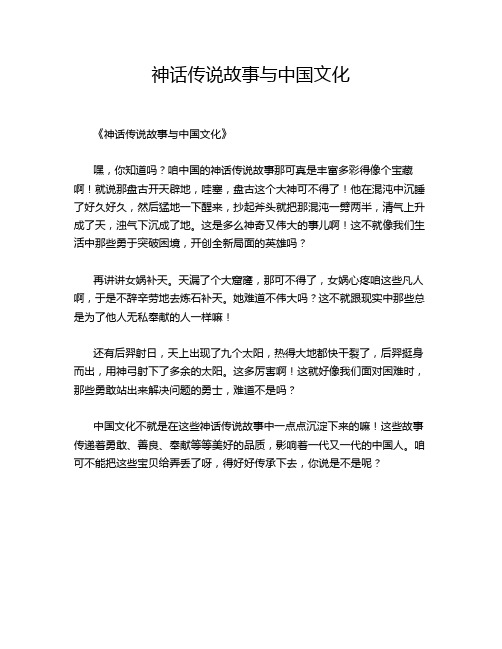 神话传说故事与中国文化

《神话传说故事与中国文化》

嘿，你知道吗？咱中国的神话传说故事那可真是丰富多彩得像个宝藏啊！就说那盘古开天辟地，哇塞，盘古这个大神可不得了！他在混沌中沉睡了好久好久，然后猛地一下醒来，抄起斧头就把那混沌一劈两半，清气上升成了天，浊气下沉成了地。这是多么神奇又伟大的事儿啊！这不就像我们生活中那些勇于突破困境，开创全新局面的英雄吗？

再讲讲女娲补天。天漏了个大窟窿，那可不得了，女娲心疼咱这些凡人啊，于是不辞辛劳地去炼石补天。她难道不伟大吗？这不就跟现实中那些总是为了他人无私奉献的人一样嘛！

还有后羿射日，天上出现了九个太阳，热得大地都快干裂了，后羿挺身而出，用神弓射下了多余的太阳。这多厉害啊！这就好像我们面对困难时，那些勇敢站出来解决问题的勇士，难道不是吗？

中国文化不就是在这些神话传说故事中一点点沉淀下来的嘛！这些故事传递着勇敢、善良、奉献等等美好的品质，影响着一代又一代的中国人。咱可不能把这些宝贝给弄丢了呀，得好好传承下去，你说是不是呢？